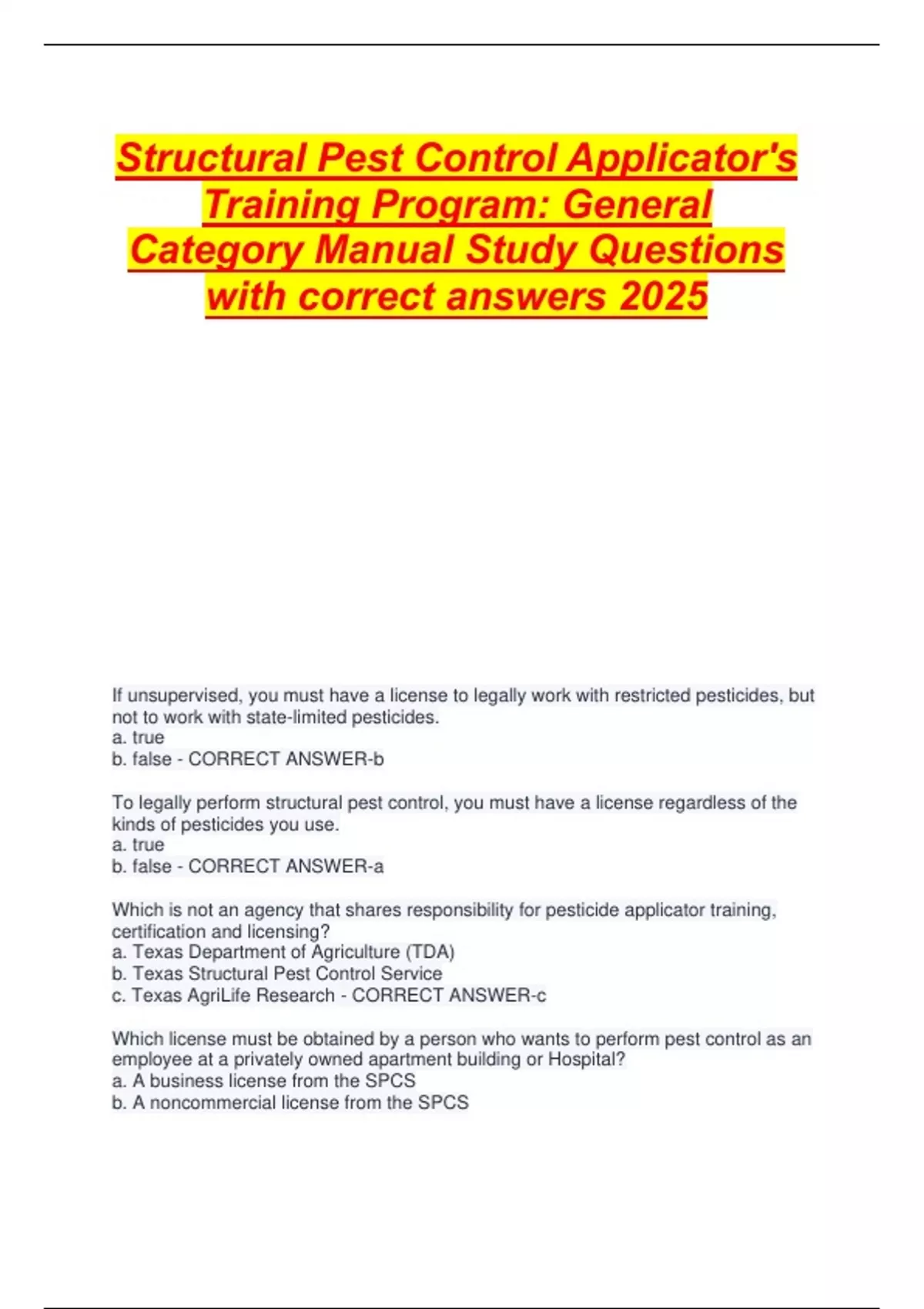 Structural Pest Control Applicator's Training Program: General Category Manual Study Questions with correct answers 2025

If unsupervised, you must have a license to legally work with restricted pesticides, but not to work with state-limited pesticides.
a. true
b. false - CORRECT ANSWER-b

To legally perform structural pest control, you must have a license regardless of the kinds of pesticides you use.
a. true
b. false - CORRECT ANSWER-a

Which is not an agency that shares responsibility for pesticide applicator training, certification and licensing?
a. Texas Department of Agriculture (TDA)
b. Texas Structural Pest Control Service
c. Texas AgriLife Research - CORRECT ANSWER-c

Which license must be obtained by a person who wants to perform pest control as an employee at a privately owned apartment building or Hospital?
a. A business license from the SPCS
b. A noncommercial license from the SPCS